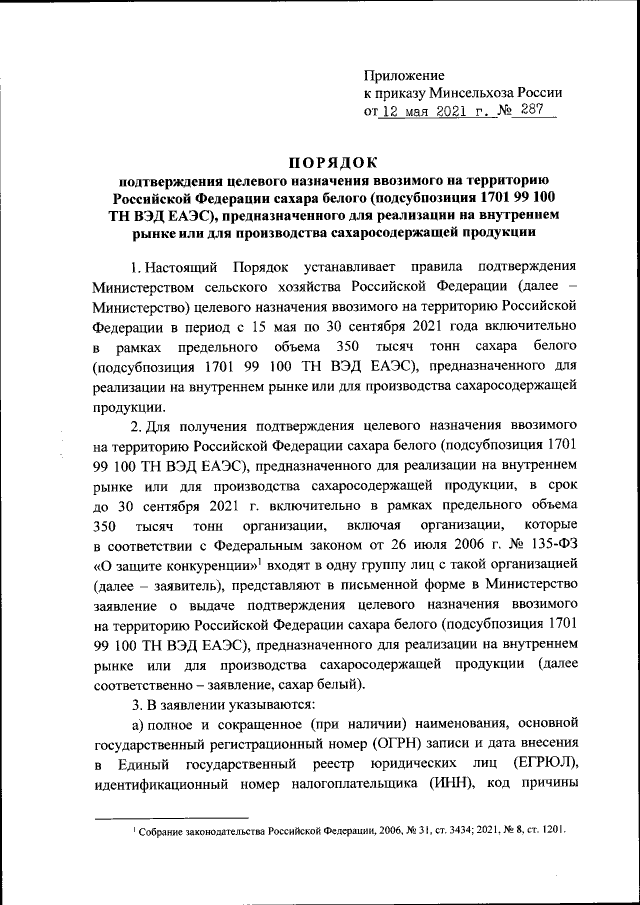 Приложение
к приказу Минсельхоза России
от 12 мая 2021 г. № 287

ПОРЯДОК
подтверждения целевого назначения ввозимого на территорию Российской Федерации сахара белого (подсубпозиция 1701 99 100 ТН ВЭД ЕАЭС), предназначенного для реализации на внутреннем рынке или для производства сахаросодержащей продукции

1. Настоящий Порядок устанавливает правила подтверждения Министерством сельского хозяйства Российской Федерации (далее – Министерство) целевого назначения ввозимого на территорию Российской Федерации в период с 15 мая по 30 сентября 2021 года включительно в рамках предельного объема 350 тысяч тонн сахара белого (подсубпозиция 1701 99 100 ТН ВЭД ЕАЭС), предназначенного для реализации на внутреннем рынке или для производства сахаросодержащей продукции.

2. Для получения подтверждения целевого назначения ввозимого на территорию Российской Федерации сахара белого (подсубпозиция 1701 99 100 ТН ВЭД ЕАЭС), предназначенного для реализации на внутреннем рынке или для производства сахаросодержащей продукции, в срок до 30 сентября 2021 г. включительно в рамках предельного объема 350 тысяч тонн организации, включая организации, которые в соответствии с Федеральным законом от 26 июля 2006 г. № 135-ФЗ «О защите конкуренции»$^1$ входят в одну группу лиц с такой организацией (далее – заявитель), представляют в письменной форме в Министерство заявление о выдаче подтверждения целевого назначения ввозимого на территорию Российской Федерации сахара белого (подсубпозиция 1701 99 100 ТН ВЭД ЕАЭС), предназначенного для реализации на внутреннем рынке или для производства сахаросодержащей продукции (далее соответственно – заявление, сахар белый).

3. В заявлении указываются:

а) полное и сокращенное (при наличии) наименования, основной государственный регистрационный номер (ОГРН) записи и дата внесения в Единый государственный реестр юридических лиц (ЕГРЮЛ), идентификационный номер налогоплательщика (ИНН), код причины

$^1$ Собрание законодательства Российской Федерации, 2006, № 31, ст. 3434; 2021, № 8, ст. 1201.